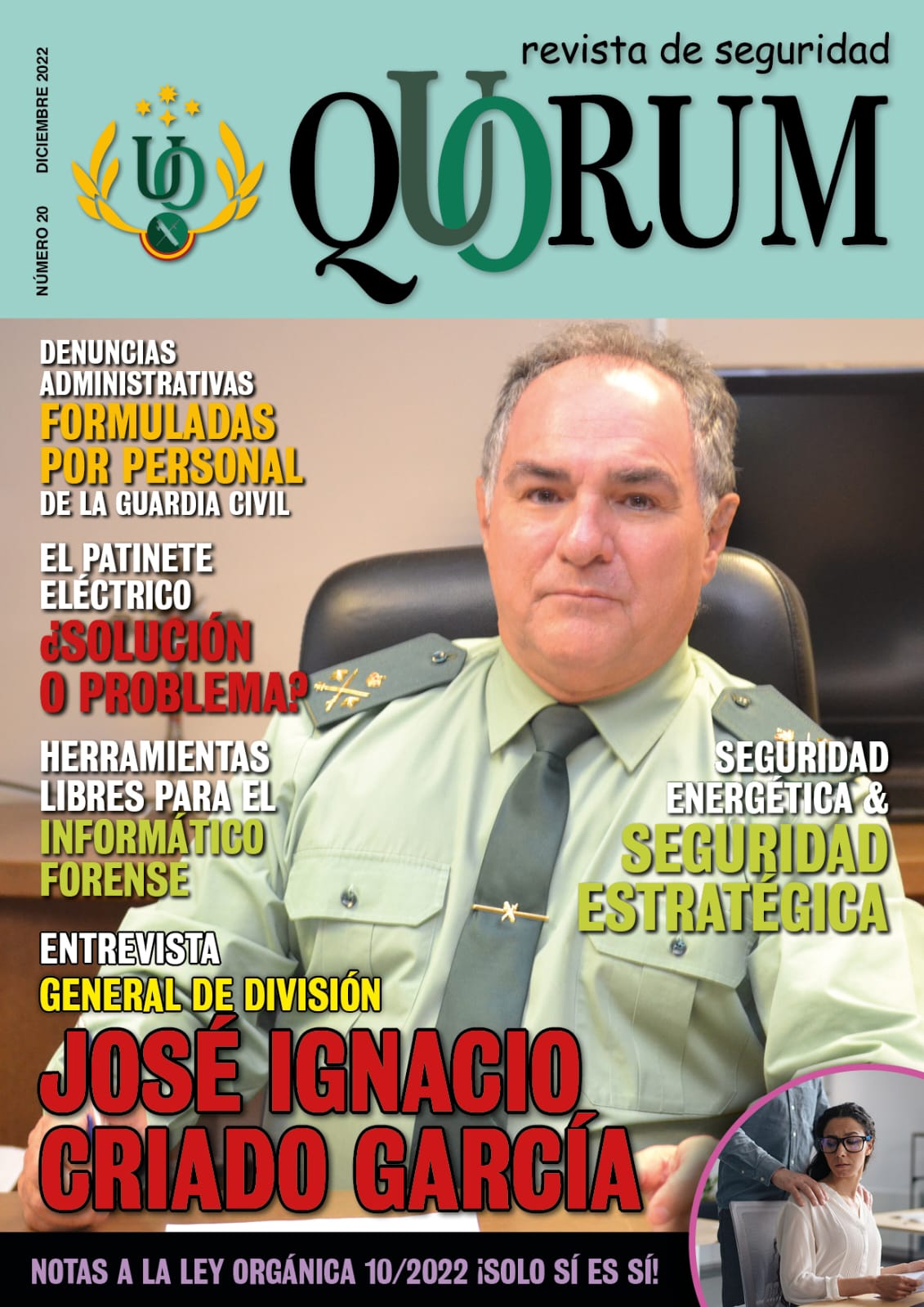 NÚMERO 20 DICIEMBRE 2022

revista de seguridad

QUORUM

DENUNCIAS ADMINISTRATIVAS FORMULADAS POR PERSONAL DE LA GUARDIA CIVIL

EL PATINETE ELÉCTRICO ¿SOLUCIÓN O PROBLEMA?

HERRAMIENTAS LIBRES PARA EL INFORMÁTICO FORENSE

SEGURIDAD ENERGÉTICA & SEGURIDAD ESTRATÉGICA

ENTREVISTA GENERAL DE DIVISIÓN JOSÉ IGNACIO CRIADO GARCÍA

NOTAS A LA LEY ORGÁNICA 10/2022 ¡SOLO SÍ ES SÍ!